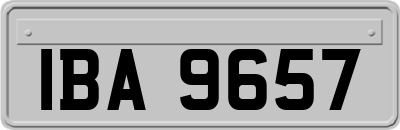 IBA 9657